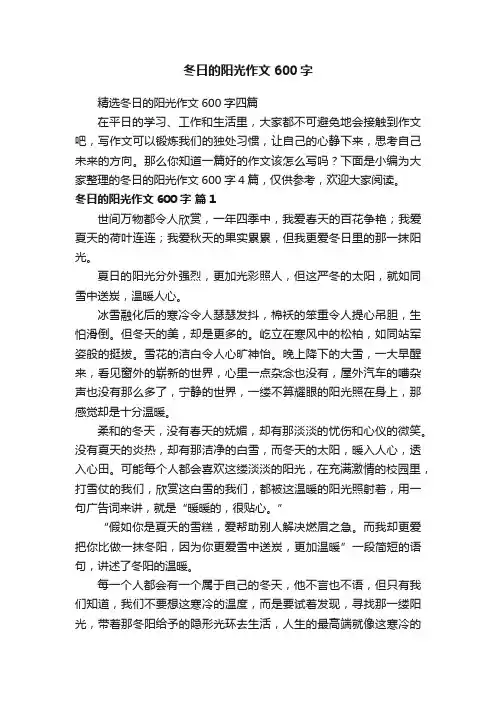 冬日的阳光作文 600 字

精选冬日的阳光作文 600 字四篇

在平日的学习、工作和生活里，大家都不可避免地会接触到作文吧，写作文可以锻炼我们的独处习惯，让自己的心静下来，思考自己未来的方向。那么你知道一篇好的作文该怎么写吗？下面是小编为大家整理的冬日的阳光作文 600 字 4 篇，仅供参考，欢迎大家阅读。

冬日的阳光作文 600 字 篇 1

世间万物都令人欣赏，一年四季中，我爱春天的百花争艳；我爱夏天的荷叶连连；我爱秋天的果实累累，但我更爱冬日里的那一抹阳光。

夏日的阳光分外强烈，更加光彩照人，但这严冬的太阳，就如同雪中送炭，温暖人心。

冰雪融化后的寒冷令人瑟瑟发抖，棉袄的笨重令人提心吊胆，生怕滑倒。但冬天的美，却是更多的。屹立在寒风中的松柏，如同站军姿般的挺拔。雪花的洁白令人心旷神怡。晚上降下的大雪，一大早醒来，看见窗外的崭新的世界，心里一点杂念也没有，屋外汽车的嘈杂声也没有那么多了，宁静的世界，一缕不算耀眼的阳光照在身上，那感觉却是十分温暖。

柔和的冬天，没有春天的妩媚，却有那淡淡的忧伤和心仪的微笑。没有夏天的炎热，却有那洁净的白雪，而冬天的太阳，暖入人心，透入心田。可能每个人都会喜欢这缕淡淡的阳光，在充满激情的校园里，打雪仗的我们，欣赏这白雪的我们，都被这温暖的阳光照射着，用一句广告词来讲，就是“暖暖的，很贴心。”

“假如你是夏天的雪糕，爱帮助别人解决燃眉之急。而我却更爱把你比做一抹冬阳，因为你更爱雪中送炭，更加温暖”一段简短的语句，讲述了冬阳的温暖。

每一个人都会有一个属于自己的冬天，他不言也不语，但只有我们知道，我们不要想这寒冷的温度，而是要试着发现，寻找那一缕阳光，带着那冬阳给予的隐形光环去生活，人生的最高端就像这寒冷的